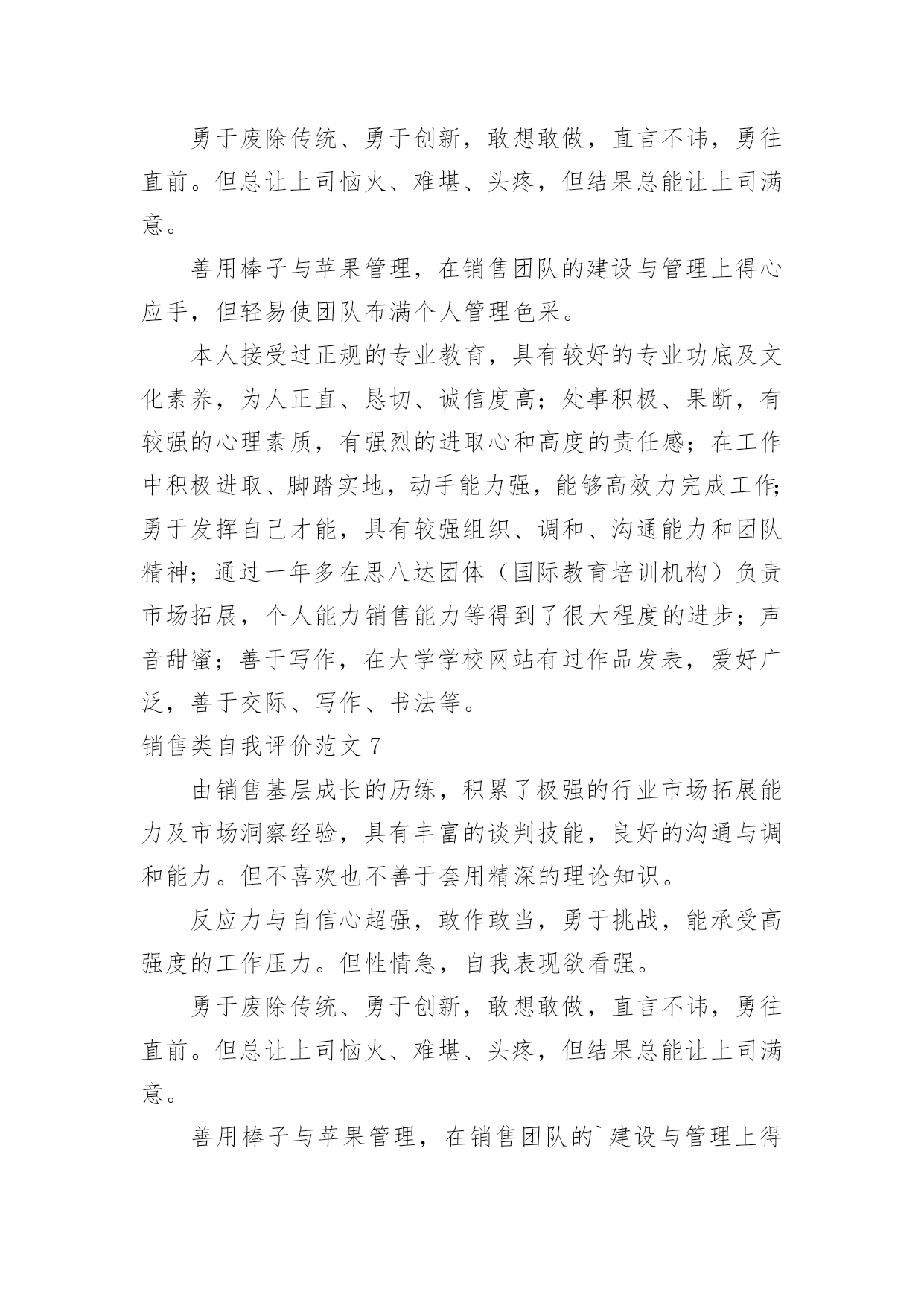 勇于废除传统、勇于创新，敢想敢做，直言不讳，勇往直前。但总让上司恼火、难堪、头疼，但结果总能让上司满意。

善用棒子与苹果管理，在销售团队的建设与管理上得心应手，但轻易使团队布满个人管理色采。

本人接受过正规的专业教育，具有较好的专业功底及文化素养，为人正直、恳切、诚信度高；处事积极、果断，有较强的心理素质，有强烈的进取心和高度的责任感；在工作中积极进取、脚踏实地，动手能力强，能够高效力完成工作；勇于发挥自己才能，具有较强组织、调和、沟通能力和团队精神；通过一年多在思八达团体（国际教育培训机构）负责市场拓展，个人能力销售能力等得到了很大程度的进步；声音甜蜜；善于写作，在大学学校网站有过作品发表，爱好广泛，善于交际、写作、书法等。

销售类自我评价范文 7

由销售基层成长的历练，积累了极强的行业市场拓展能力及市场洞察经验，具有丰富的谈判技能，良好的沟通与调和能力。但不喜欢也不善于套用精深的理论知识。

反应力与自信心超强，敢作敢当，勇于挑战，能承受高强度的工作压力。但性情急，自我表现欲看强。

勇于废除传统、勇于创新，敢想敢做，直言不讳，勇往直前。但总让上司恼火、难堪、头疼，但结果总能让上司满意。

善用棒子与苹果管理，在销售团队的`建设与管理上得